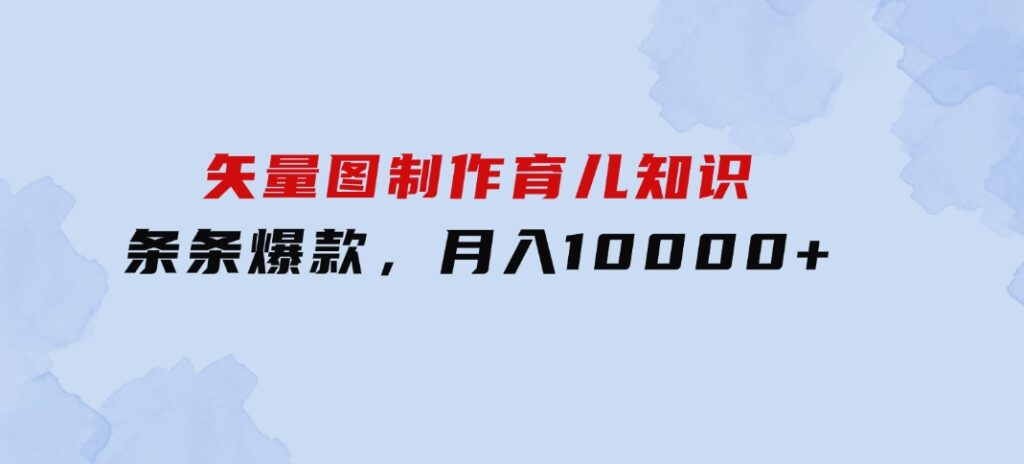 矢量图制作育儿知识
条条爆款，月入10000+